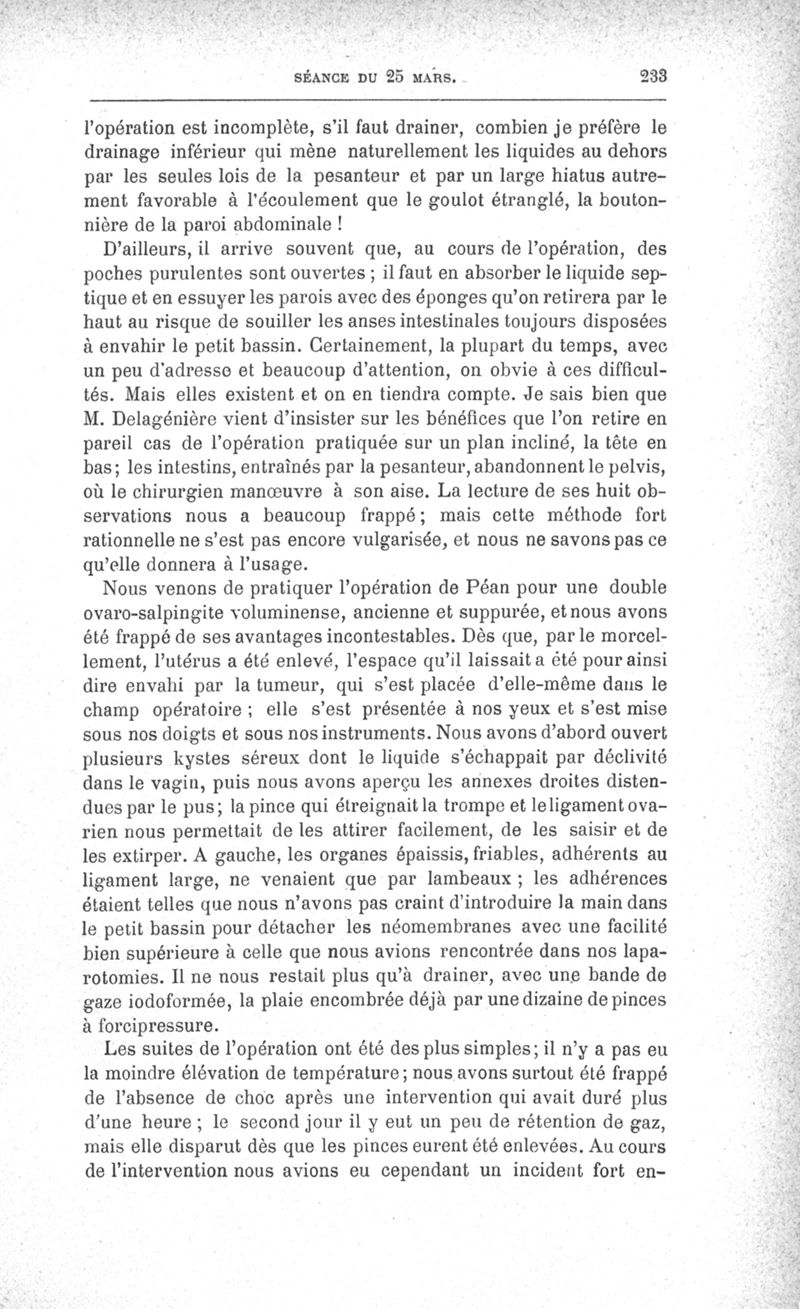 SÉANCE DU 25 MARS. 233

l'opération est incomplète, s'il faut drainer, combien je préfère le drainage inférieur qui mène naturellement les liquides au dehors par les seules lois de la pesanteur et par un large hiatus autrement favorable à l'écoulement que le goulot étranglé, la boutonnière de la paroi abdominale !

D'ailleurs, il arrive souvent que, au cours de l'opération, des poches purulentes sont ouvertes ; il faut en absorber le liquide septique et en essuyer les parois avec des éponges qu'on retirera par le haut au risque de souiller les anses intestinales toujours disposées à envahir le petit bassin. Certainement, la plupart du temps, avec un peu d'adresse et beaucoup d'attention, on obvie à ces difficultés. Mais elles existent et on en tiendra compte. Je sais bien que M. Delagénière vient d'insister sur les bénéfices que l'on retire en pareil cas de l'opération pratiquée sur un plan incliné, la tête en bas; les intestins, entraînés par la pesanteur, abandonnent le pelvis, où le chirurgien manœuvre à son aise. La lecture de ses huit observations nous a beaucoup frappé; mais cette méthode fort rationnelle ne s'est pas encore vulgarisée, et nous ne savons pas ce qu'elle donnera à l'usage.

Nous venons de pratiquer l'opération de Péan pour une double ovaro-salpingite voluminense, ancienne et suppurée, et nous avons été frappé de ses avantages incontestables. Dès que, par le morcellement, l'utérus a été enlevé, l'espace qu'il laissait a été pour ainsi dire envahi par la tumeur, qui s'est placée d'elle-même dans le champ opératoire ; elle s'est présentée à nos yeux et s'est mise sous nos doigts et sous nos instruments. Nous avons d'abord ouvert plusieurs kystes séreux dont le liquide s'échappait par déclivité dans le vagin, puis nous avons aperçu les annexes droites distendues par le pus; la pince qui étreignait la trompe et le ligament ovarien nous permettait de les attirer facilement, de les saisir et de les extirper. A gauche, les organes épaissis, friables, adhérents au ligament large, ne venaient que par lambeaux ; les adhérences étaient telles que nous n'avons pas craint d'introduire la main dans le petit bassin pour détacher les néomembranes avec une facilité bien supérieure à celle que nous avions rencontrée dans nos laparotomies. Il ne nous restait plus qu'à drainer, avec une bande de gaze iodoformée, la plaie encombrée déjà par une dizaine de pinces à forcipressure.

Les suites de l'opération ont été des plus simples; il n'y a pas eu la moindre élévation de température; nous avons surtout été frappé de l'absence de choc après une intervention qui avait duré plus d'une heure ; le second jour il y eut un peu de rétention de gaz, mais elle disparut dès que les pinces eurent été enlevées. Au cours de l'intervention nous avions eu cependant un incident fort en-